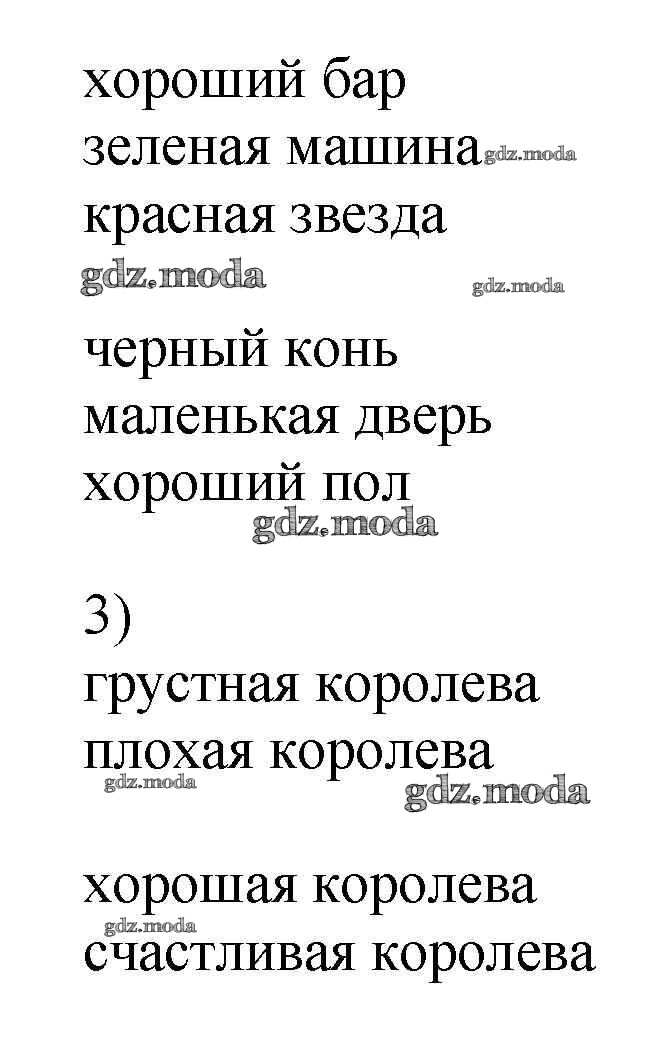 хороший бар
зеленая машина
красная звезда

черный конь
маленькая дверь
хороший пол

3)
грустная королева
плохая королева

хорошая королева
счастливая королева

gdz.moda